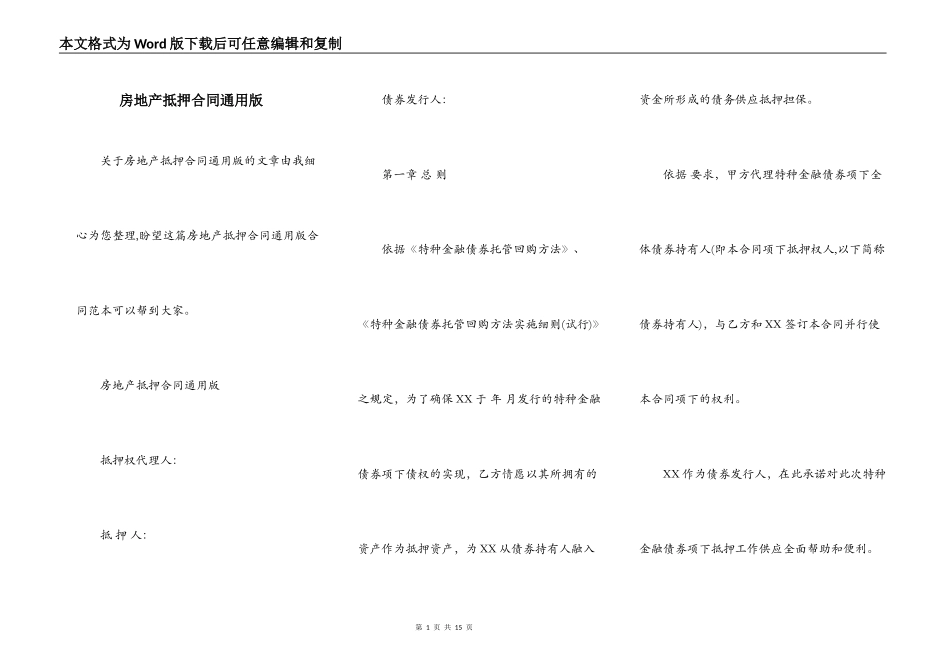 本文格式为Word版下载后可任意编辑和复制

房地产抵押合同通用版

关于房地产抵押合同通用版的文章由我细心为您整理,盼望这篇房地产抵押合同通用版合同范本可以帮到大家。

房地产抵押合同通用版

抵押权代理人:

抵 押 人:

债券发行人:

第一章 总 则

依据《特种金融债券托管回购方法》、《特种金融债券托管回购方法实施细则(试行)》之规定，为了确保XX于 年 月发行的特种金融债券项下债权的实现，乙方情愿以其所拥有的资产作为抵押资产，为XX从债券持有人融入资金所形成的债务供应抵押担保。

依据 要求，甲方代理特种金融债券项下全体债券持有人(即本合同项下抵押权人,以下简称债券持有人)，与乙方和XX签订本合同并行使本合同项下的权利。

XX作为债券发行人，在此承诺对此次特种金融债券项下抵押工作供应全面帮助和便利。

第 1 页 共 15 页